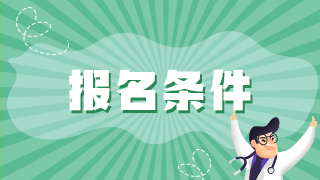 报名条件